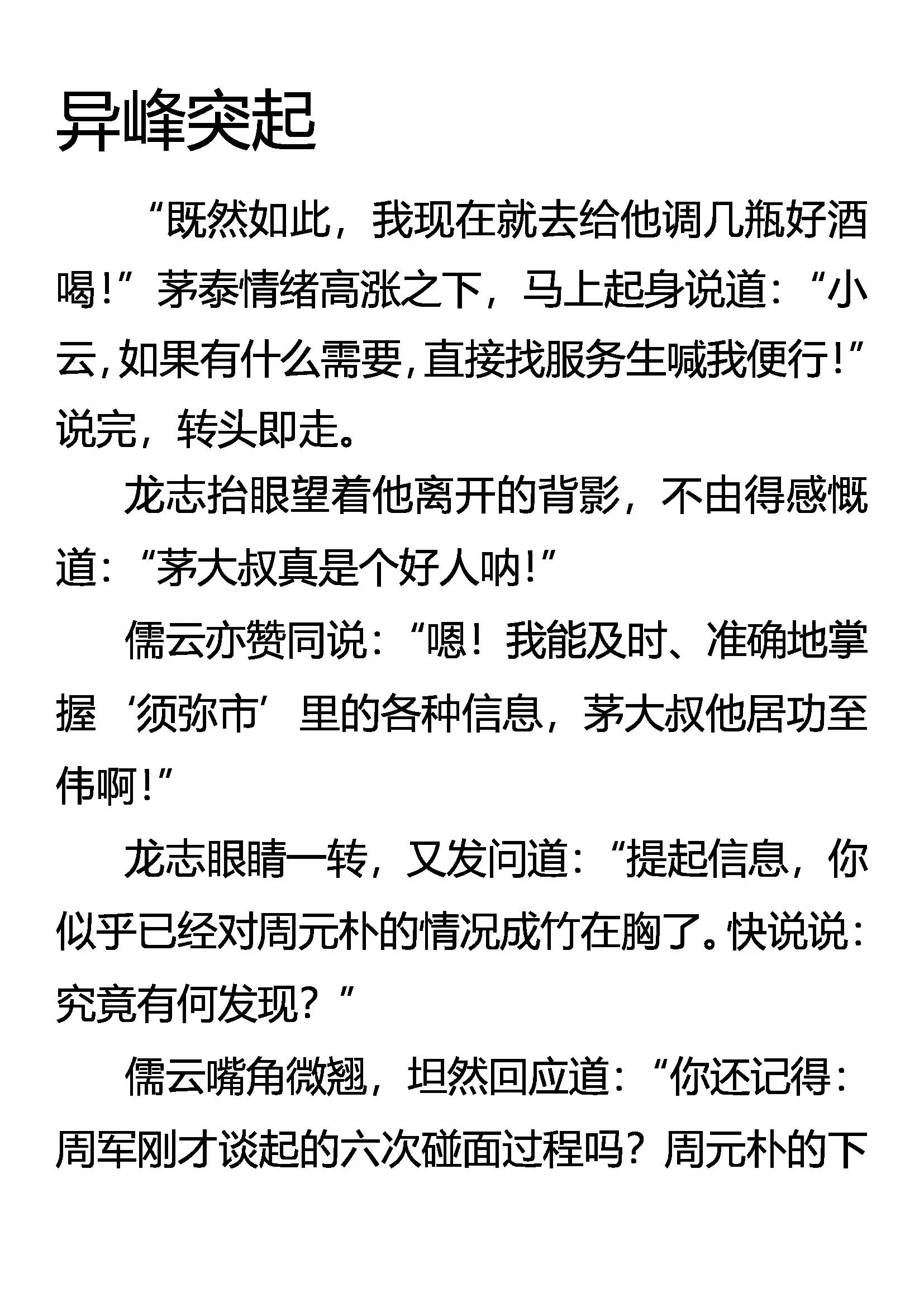 异峰突起

“既然如此，我现在就去给他调几瓶好酒喝!”茅泰情绪高涨之下，马上起身说道：“小云,如果有什么需要,直接找服务生喊我便行!”说完，转头即走。

龙志抬眼望着他离开的背影，不由得感慨道：“茅大叔真是个好人呐!”

儒云亦赞同说：“嗯！我能及时、准确地掌握‘须弥市’里的各种信息，茅大叔他居功至伟啊!”

龙志眼睛一转，又发问道：“提起信息，你似乎已经对周元朴的情况成竹在胸了。快说说：究竟有何发现？”

儒云嘴角微翘，坦然回应道：“你还记得：周军刚才谈起的六次碰面过程吗？周元朴的下